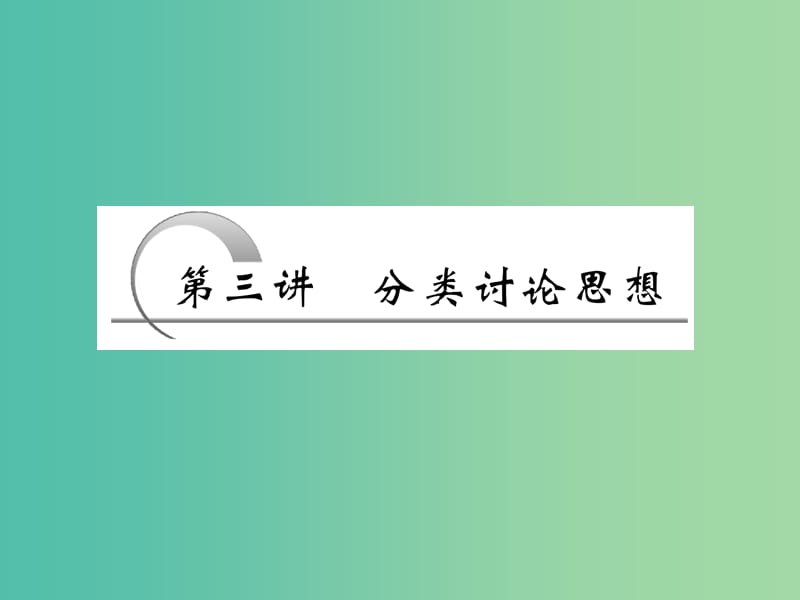 第三讲　分类讨论思想